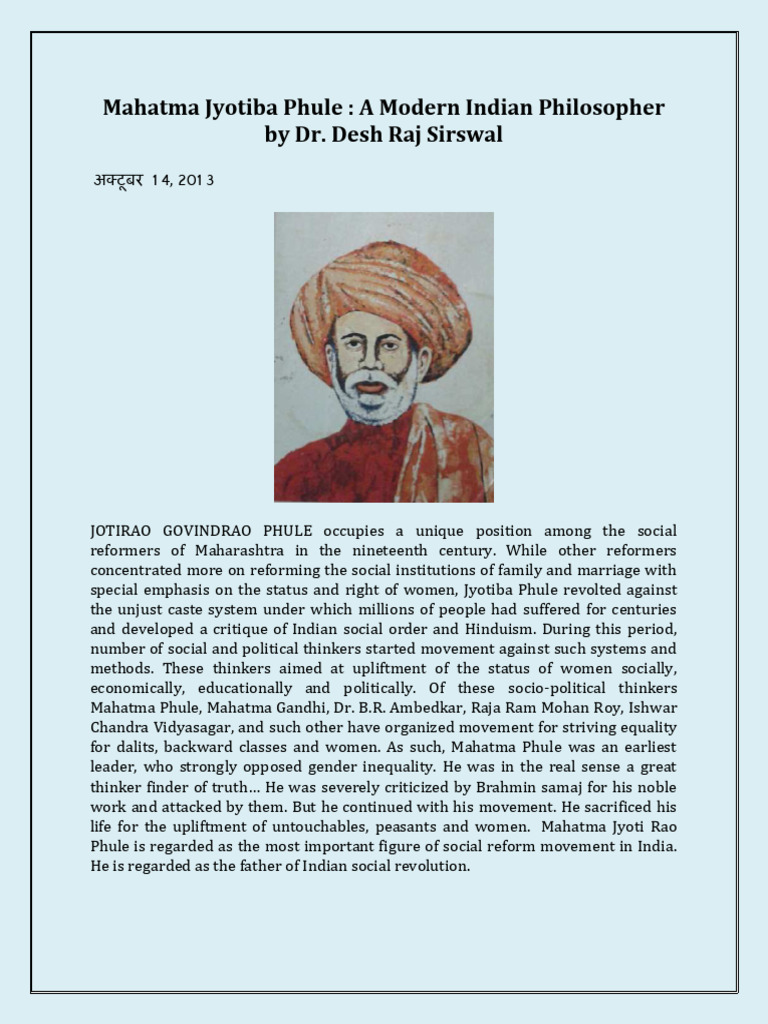 Mahatma Jyotiba Phule : A Modern Indian Philosopher by Dr. Desh Raj Sirswal

अक्टूबर 14, 2013

JOTIRAO GOVINDRAO PHULE occupies a unique position among the social reformers of Maharashtra in the nineteenth century. While other reformers concentrated more on reforming the social institutions of family and marriage with special emphasis on the status and right of women, Jyotiba Phule revolted against the unjust caste system under which millions of people had suffered for centuries and developed a critique of Indian social order and Hinduism. During this period, number of social and political thinkers started movement against such systems and methods. These thinkers aimed at upliftment of the status of women socially, economically, educationally and politically. Of these socio-political thinkers Mahatma Phule, Mahatma Gandhi, Dr. B.R. Ambedkar, Raja Ram Mohan Roy, Ishwar Chandra Vidyasagar, and such other have organized movement for striving equality for dalits, backward classes and women. As such, Mahatma Phule was an earliest leader, who strongly opposed gender inequality. He was in the real sense a great thinker finder of truth… He was severely criticized by Brahmin samaj for his noble work and attacked by them. But he continued with his movement. He sacrificed his life for the upliftment of untouchables, peasants and women. Mahatma Jyoti Rao Phule is regarded as the most important figure of social reform movement in India. He is regarded as the father of Indian social revolution.